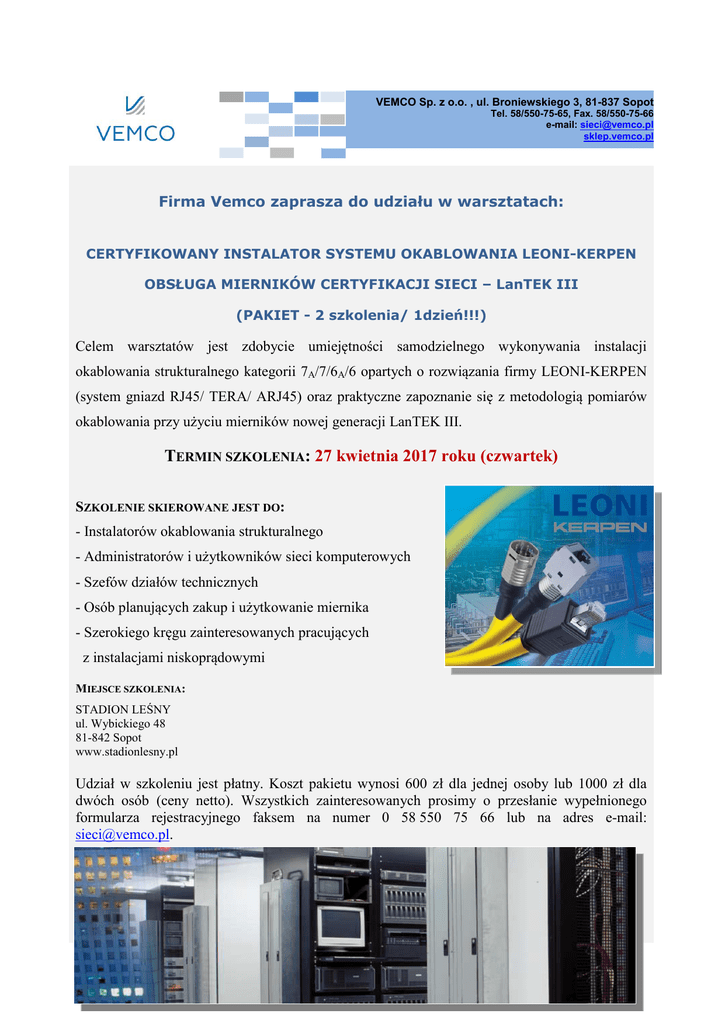 VEMCO

VEMCO Sp. z o.o. , ul. Broniewskiego 3, 81-837 Sopot
Tel. 58/550-75-65, Fax. 58/550-75-66
e-mail: sieci@vemco.pl
sklep.vemco.pl

Firma Vemco zaprasza do udziału w warsztatach:

CERTYFIKOWANY INSTALATOR SYSTEMU OKABLOWANIA LEONI-KERPEN

OBSŁUGA MIERNIKÓW CERTYFIKACJI SIECI – LanTEK III

(PAKIET - 2 szkolenia/ 1dzień!!!)

Celem warsztatów jest zdobycie umiejętności samodzielnego wykonywania instalacji okablowania strukturalnego kategorii $7_A/7/6_A/6$ opartych o rozwiązania firmy LEONI-KERPEN (system gniazd RJ45/ TERA/ ARJ45) oraz praktyczne zapoznanie się z metodologią pomiarów okablowania przy użyciu mierników nowej generacji LanTEK III.

TERMIN SZKOLENIA: 27 kwietnia 2017 roku (czwartek)

SZKOLENIE SKIEROWANE JEST DO:
- Instalatorów okablowania strukturalnego
- Administratorów i użytkowników sieci komputerowych
- Szefów działów technicznych
- Osób planujących zakup i użytkowanie miernika
- Szerokiego kręgu zainteresowanych pracujących z instalacjami niskoprądowymi

LEONI
KERPEN

MIEJSCE SZKOLENIA:
STADION LEŚNY
ul. Wybickiego 48
81-842 Sopot
www.stadionlesny.pl

Udział w szkoleniu jest płatny. Koszt pakietu wynosi 600 zł dla jednej osoby lub 1000 zł dla dwóch osób (ceny netto). Wszystkich zainteresowanych prosimy o przesłanie wypełnionego formularza rejestracyjnego faksem na numer 0 58 550 75 66 lub na adres e-mail: sieci@vemco.pl.